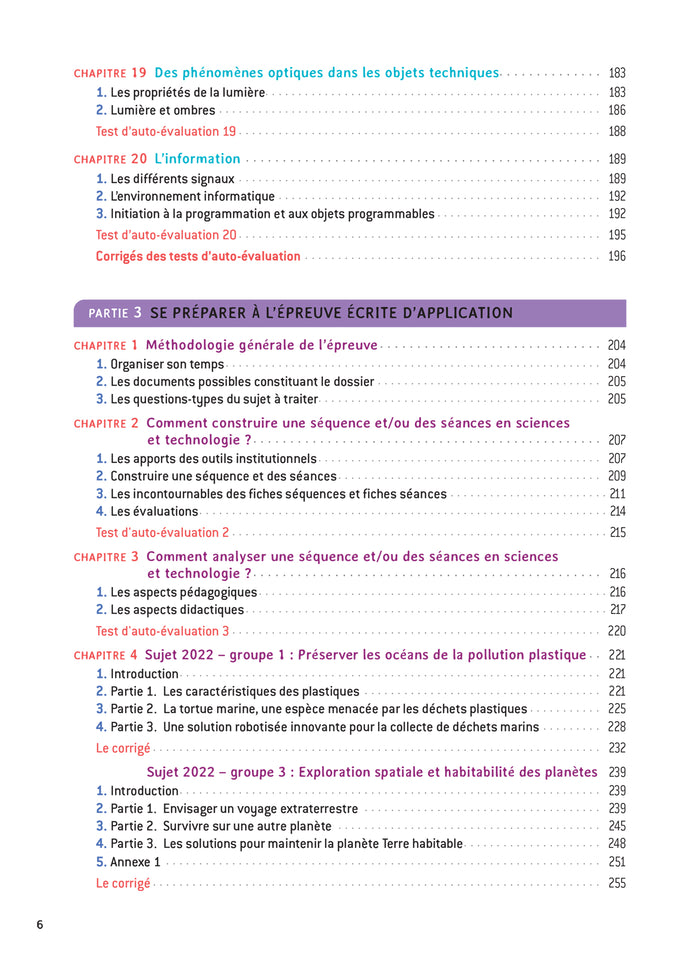 CHAPITRE 19 Des phénomènes optiques dans les objets techniques 183
1. Les propriétés de la lumière 183
2. Lumière et ombres 186
Test d'auto-évaluation 19 188

CHAPITRE 20 L'information 189
1. Les différents signaux 189
2. L'environnement informatique 192
3. Initiation à la programmation et aux objets programmables 192
Test d'auto-évaluation 20 195
Corrigés des tests d'auto-évaluation 196

PARTIE 3 SE PRÉPARER À L'ÉPREUVE ÉCRITE D'APPLICATION

CHAPITRE 1 Méthodologie générale de l'épreuve 204
1. Organiser son temps 204
2. Les documents possibles constituant le dossier 205
3. Les questions-types du sujet à traiter 205

CHAPITRE 2 Comment construire une séquence et/ou des séances en sciences et technologie ? 207
1. Les apports des outils institutionnels 207
2. Construire une séquence et des séances 209
3. Les incontournables des fiches séquences et fiches séances 211
4. Les évaluations 214
Test d'auto-évaluation 2 215

CHAPITRE 3 Comment analyser une séquence et/ou des séances en sciences et technologie ? 216
1. Les aspects pédagogiques 216
2. Les aspects didactiques 217
Test d'auto-évaluation 3 220

CHAPITRE 4 Sujet 2022 – groupe 1 : Préserver les océans de la pollution plastique 221
1. Introduction 221
2. Partie 1. Les caractéristiques des plastiques 221
3. Partie 2. La tortue marine, une espèce menacée par les déchets plastiques 225
4. Partie 3. Une solution robotisée innovante pour la collecte de déchets marins 228
Le corrigé 232

Sujet 2022 – groupe 3 : Exploration spatiale et habitabilité des planètes 239
1. Introduction 239
2. Partie 1. Envisager un voyage extraterrestre 239
3. Partie 2. Survivre sur une autre planète 245
4. Partie 3. Les solutions pour maintenir la planète Terre habitable 248
5. Annexe 1 251
Le corrigé 255

6